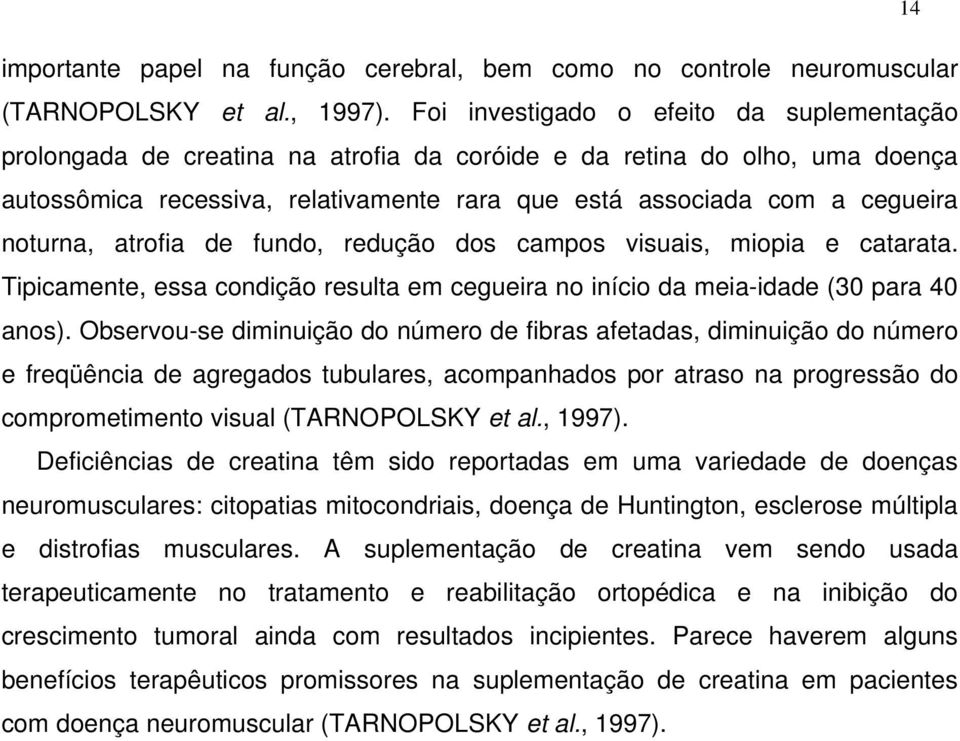 14

importante papel na função cerebral, bem como no controle neuromuscular (TARNOPOLSKY et al., 1997). Foi investigado o efeito da suplementação prolongada de creatina na atrofia da coróide e da retina do olho, uma doença autossômica recessiva, relativamente rara que está associada com a cegueira noturna, atrofia de fundo, redução dos campos visuais, miopia e catarata. Tipicamente, essa condição resulta em cegueira no início da meia-idade (30 para 40 anos). Observou-se diminuição do número de fibras afetadas, diminuição do número e freqüência de agregados tubulares, acompanhados por atraso na progressão do comprometimento visual (TARNOPOLSKY et al., 1997).

Deficiências de creatina têm sido reportadas em uma variedade de doenças neuromusculares: citopatias mitocondriais, doença de Huntington, esclerose múltipla e distrofias musculares. A suplementação de creatina vem sendo usada terapeuticamente no tratamento e reabilitação ortopédica e na inibição do crescimento tumoral ainda com resultados incipientes. Parece haverem alguns benefícios terapêuticos promissores na suplementação de creatina em pacientes com doença neuromuscular (TARNOPOLSKY et al., 1997).